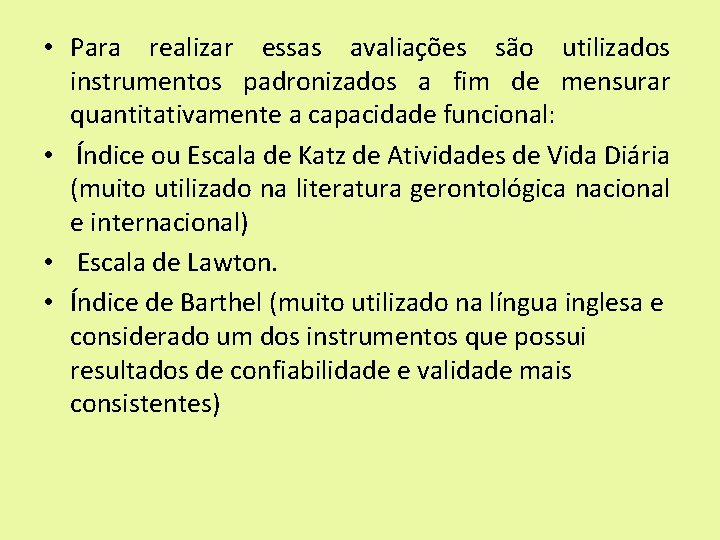 • Para realizar essas avaliações são utilizados instrumentos padronizados a fim de mensurar quantitativamente a capacidade funcional:

• Índice ou Escala de Katz de Atividades de Vida Diária (muito utilizado na literatura gerontológica nacional e internacional)

• Escala de Lawton.

• Índice de Barthel (muito utilizado na língua inglesa e considerado um dos instrumentos que possui resultados de confiabilidade e validade mais consistentes)